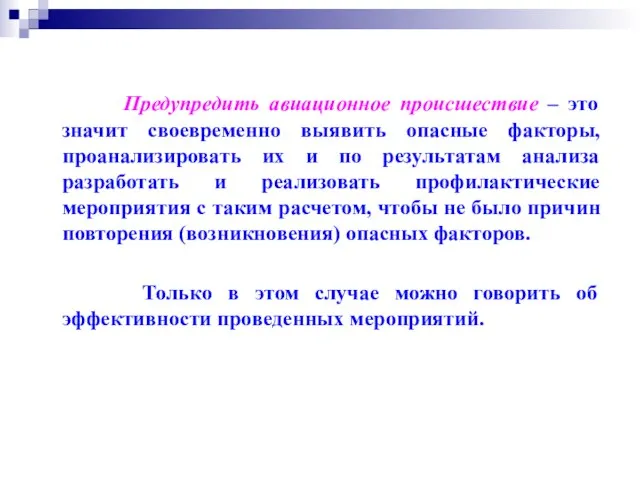 Предупредить авиационное происшествие – это значит своевременно выявить опасные факторы, проанализировать их и по результатам анализа разработать и реализовать профилактические мероприятия с таким расчетом, чтобы не было причин повторения (возникновения) опасных факторов.

Только в этом случае можно говорить об эффективности проведенных мероприятий.